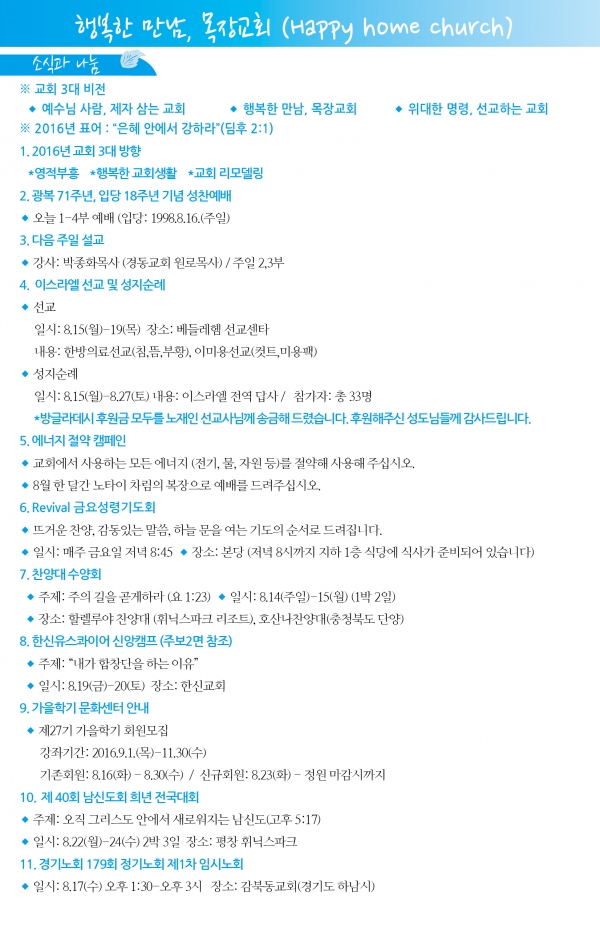 행복한 만남, 목장교회 (Happy home church)

소식과 나눔

※ 교회 3대 비전

◆ 예수님 사람, 제자 삼는 교회 ◆ 행복한 만남, 목장교회 ◆ 위대한 명령, 선교하는 교회

※ 2016년 표어 : "은혜 안에서 강하라"(딤후 2:1)

1. 2016년 교회 3대 방향

*영적부흥 *행복한 교회생활 *교회 리모델링

2. 광복 71주년, 입당 18주년 기념 성찬예배

◆ 오늘 1-4부 예배 (입당: 1998.8.16.(주일)

3. 다음 주일 설교

◆ 강사: 박종화목사 (경동교회 원로목사) / 주일 2,3부

4. 이스라엘 선교 및 성지순례

◆ 선교

일시: 8.15(월)-19(목) 장소: 베들레헴 선교센타

내용: 한방의료선교(침,뜸,부항), 이미용선교(컷트,미용팩)

◆ 성지순례

일시: 8.15(월)-8.27(토) 내용: 이스라엘 전역 답사 / 참가자: 총 33명

*방글라데시 후원금 모두를 노재인 선교사님께 송금해 드렸습니다. 후원해주신 성도님들께 감사드립니다.

5. 에너지 절약 캠페인

◆ 교회에서 사용하는 모든 에너지 (전기, 물, 자원 등)를 절약해 사용해 주십시오.

◆ 8월 한 달간 노타이 차림의 복장으로 예배를 드려주십시오.

6. Revival 금요성령기도회

◆ 뜨거운 찬양, 감동있는 말씀, 하늘 문을 여는 기도의 순서로 드려집니다.

◆ 일시: 매주 금요일 저녁 8:45 ◆ 장소: 본당 (저녁 8시까지 지하 1층 식당에 식사가 준비되어 있습니다)

7. 찬양대 수양회

◆ 주제: 주의 길을 곧게하라 (요 1:23) ◆ 일시: 8.14(주일)-15(월) (1박 2일)

◆ 장소: 할렐루야 찬양대 (휘닉스파크 리조트), 호산나찬양대(충청북도 단양)

8. 한신유스콰이어 신앙캠프 (주보2면 참조)

◆ 주제: "내가 합창단을 하는 이유"

◆ 일시: 8.19(금)-20(토) 장소: 한신교회

9. 가을학기 문화센터 안내

◆ 제27기 가을학기 회원모집

강좌기간: 2016.9.1.(목)-11.30(수)

기존회원: 8.16(화) - 8.30(수) / 신규회원: 8.23(화) - 정원 마감시까지

10. 제 40회 남신도회 희년 전국대회

◆ 주제: 오직 그리스도 안에서 새로워지는 남신도(고후 5:17)

◆ 일시: 8.22(월)-24(수) 2박 3일 장소: 평창 휘닉스파크

11. 경기노회 179회 정기노회 제1차 임시노회

◆ 일시: 8.17(수) 오후 1:30-오후 3시 장소: 감북동교회(경기도 하남시)